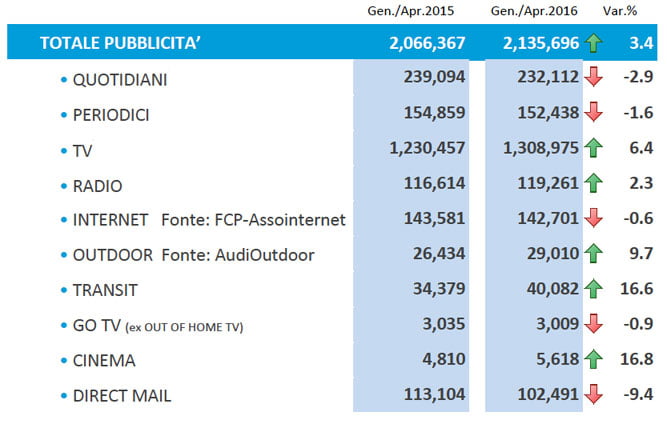 | | Gen./Apr.2015 | Gen./Apr.2016 | Var.% |
|---|---|---|---|
| TOTALE PUBBLICITA' | 2,066,367 | 2,135,696 | 3.4 |
| • QUOTIDIANI | 239,094 | 232,112 | -2.9 |
| • PERIODICI | 154,859 | 152,438 | -1.6 |
| • TV | 1,230,457 | 1,308,975 | 6.4 |
| • RADIO | 116,614 | 119,261 | 2.3 |
| • INTERNET Fonte: FCP-Assointernet | 143,581 | 142,701 | -0.6 |
| • OUTDOOR Fonte: AudiOutdoor | 26,434 | 29,010 | 9.7 |
| • TRANSIT | 34,379 | 40,082 | 16.6 |
| • GO TV (ex OUT OF HOME TV) | 3,035 | 3,009 | -0.9 |
| • CINEMA | 4,810 | 5,618 | 16.8 |
| • DIRECT MAIL | 113,104 | 102,491 | -9.4 |